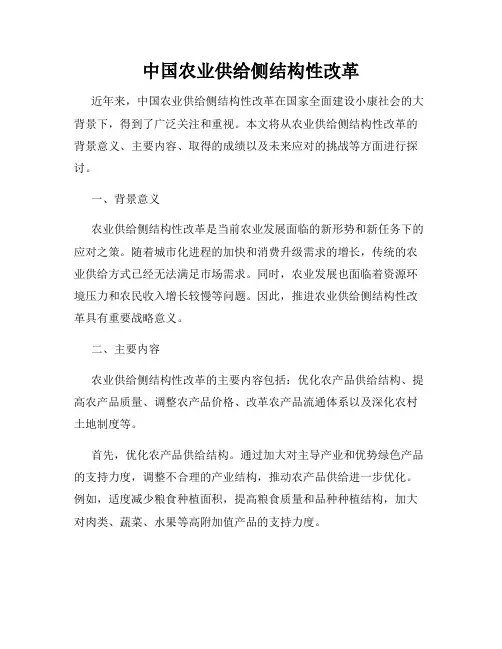 中国农业供给侧结构性改革

近年来，中国农业供给侧结构性改革在国家全面建设小康社会的大背景下，得到了广泛关注和重视。本文将从农业供给侧结构性改革的背景意义、主要内容、取得的成绩以及未来应对的挑战等方面进行探讨。

一、背景意义

农业供给侧结构性改革是当前农业发展面临的新形势和新任务下的应对之策。随着城市化进程的加快和消费升级需求的增长，传统的农业供给方式已经无法满足市场需求。同时，农业发展也面临着资源环境压力和农民收入增长较慢等问题。因此，推进农业供给侧结构性改革具有重要战略意义。

二、主要内容

农业供给侧结构性改革的主要内容包括：优化农产品供给结构、提高农产品质量、调整农产品价格、改革农产品流通体系以及深化农村土地制度等。

首先，优化农产品供给结构。通过加大对主导产业和优势绿色产品的支持力度，调整不合理的产业结构，推动农产品供给进一步优化。例如，适度减少粮食种植面积，提高粮食质量和品种种植结构，加大对肉类、蔬菜、水果等高附加值产品的支持力度。